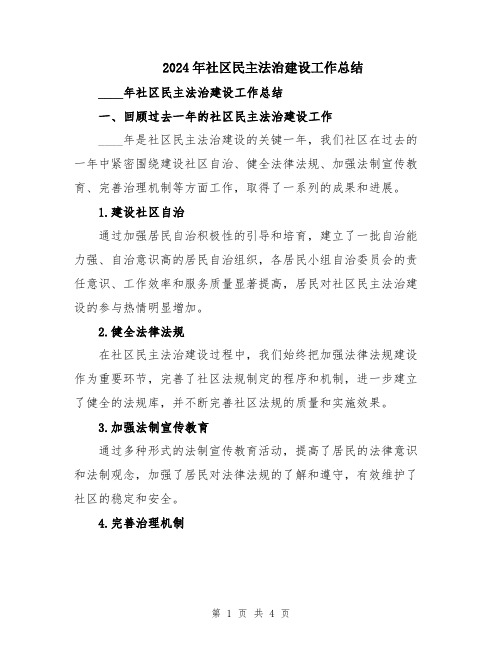 2024年社区民主法治建设工作总结

____年社区民主法治建设工作总结

一、回顾过去一年的社区民主法治建设工作

____年是社区民主法治建设的关键一年，我们社区在过去的一年中紧密围绕建设社区自治、健全法律法规、加强法制宣传教育、完善治理机制等方面工作，取得了一系列的成果和进展。

1.建设社区自治

通过加强居民自治积极性的引导和培育，建立了一批自治能力强、自治意识高的居民自治组织，各居民小组自治委员会的责任意识、工作效率和服务质量显著提高，居民对社区民主法治建设的参与热情明显增加。

2.健全法律法规

在社区民主法治建设过程中，我们始终把加强法律法规建设作为重要环节，完善了社区法规制定的程序和机制，进一步建立了健全的法规库，并不断完善社区法规的质量和实施效果。

3.加强法制宣传教育

通过多种形式的法制宣传教育活动，提高了居民的法律意识和法制观念，加强了居民对法律法规的了解和遵守，有效维护了社区的稳定和安全。

4.完善治理机制

第 1 页 共 4 页